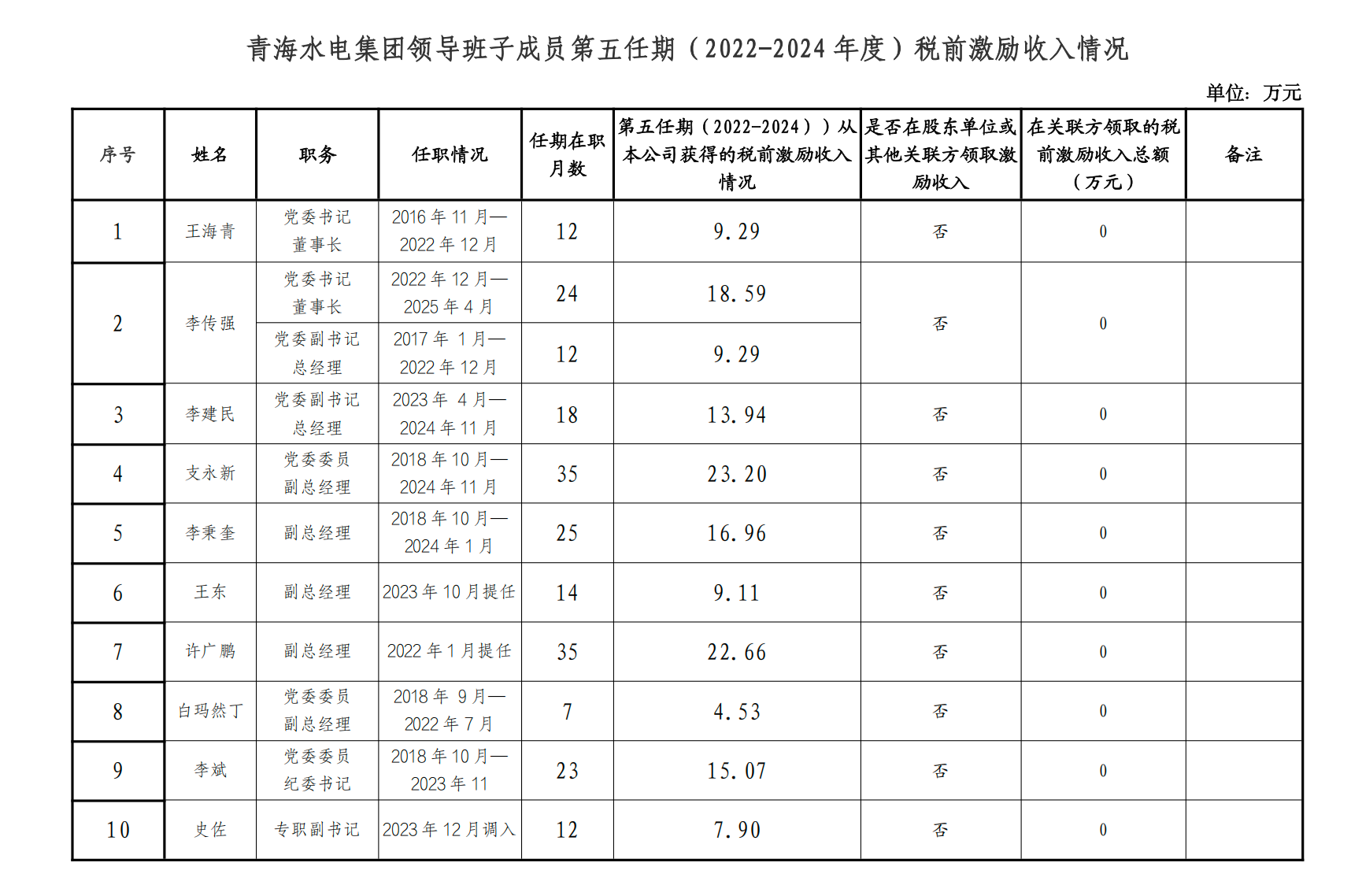 青海水电集团领导班子成员第五任期（2022-2024 年度）税前激励收入情况

单位：万元

| 序号 | 姓名 | 职务 | 任职情况 | 任期在职月数 | 第五任期（2022-2024））从本公司获得的税前激励收入情况 | 是否在股东单位或其他关联方领取激励收入 | 在关联方领取的税前激励收入总额（万元） | 备注 |
|---|---|---|---|---|---|---|---|---|
| 1 | 王海青 | 党委书记 董事长 | 2016 年 11 月—2022 年 12 月 | 12 | 9.29 | 否 | 0 | |
| 2 | 李传强 | 党委书记 董事长 | 2022 年 12 月—2025 年 4 月 | 24 | 18.59 | 否 | 0 | |
| | | 党委副书记 总经理 | 2017 年 1 月—2022 年 12 月 | 12 | 9.29 | | | |
| 3 | 李建民 | 党委副书记 总经理 | 2023 年 4 月—2024 年 11 月 | 18 | 13.94 | 否 | 0 | |
| 4 | 支永新 | 党委委员 副总经理 | 2018 年 10 月—2024 年 11 月 | 35 | 23.20 | 否 | 0 | |
| 5 | 李秉奎 | 副总经理 | 2018 年 10 月—2024 年 1 月 | 25 | 16.96 | 否 | 0 | |
| 6 | 王东 | 副总经理 | 2023 年 10 月提任 | 14 | 9.11 | 否 | 0 | |
| 7 | 许广鹏 | 副总经理 | 2022 年 1 月提任 | 35 | 22.66 | 否 | 0 | |
| 8 | 白玛然丁 | 党委委员 副总经理 | 2018 年 9 月—2022 年 7 月 | 7 | 4.53 | 否 | 0 | |
| 9 | 李斌 | 党委委员 纪委书记 | 2018 年 10 月—2023 年 11 | 23 | 15.07 | 否 | 0 | |
| 10 | 史佐 | 专职副书记 | 2023 年 12 月调入 | 12 | 7.90 | 否 | 0 | |